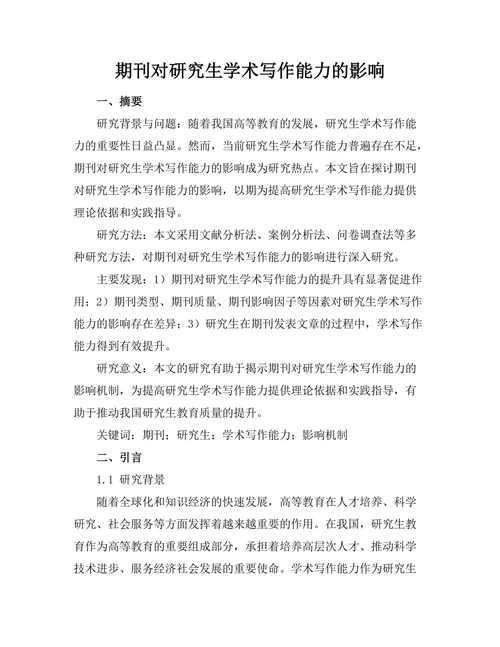 期刊对研究生学术写作能力的影响

一、摘要

研究背景与问题：随着我国高等教育的发展，研究生学术写作能力的重要性日益凸显。然而，当前研究生学术写作能力普遍存在不足，期刊对研究生学术写作能力的影响成为研究热点。本文旨在探讨期刊对研究生学术写作能力的影响，以期为提高研究生学术写作能力提供理论依据和实践指导。

研究方法：本文采用文献分析法、案例分析法、问卷调查法等多种研究方法，对期刊对研究生学术写作能力的影响进行深入研究。

主要发现：1）期刊对研究生学术写作能力的提升具有显著促进作用；2）期刊类型、期刊质量、期刊影响因子等因素对研究生学术写作能力的影响存在差异；3）研究生在期刊发表文章的过程中，学术写作能力得到有效提升。

研究意义：本文的研究有助于揭示期刊对研究生学术写作能力的影响机制，为提高研究生学术写作能力提供理论依据和实践指导，有助于推动我国研究生教育质量的提升。

关键词：期刊；研究生；学术写作能力；影响机制

二、引言

1.1 研究背景

随着全球化和知识经济的快速发展，高等教育在人才培养、科学研究、社会服务等方面发挥着越来越重要的作用。在我国，研究生教育作为高等教育的重要组成部分，承担着培养高层次人才、推动科学技术进步、服务经济社会发展的重要使命。学术写作能力作为研究生